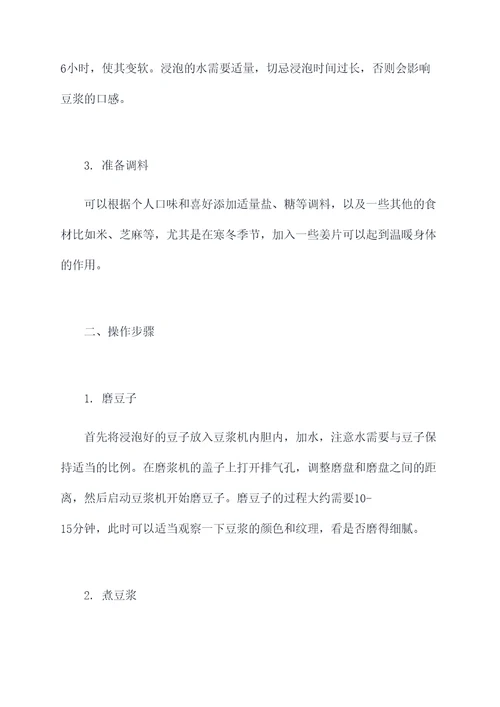 6小时，使其变软。浸泡的水需要适量，切忌浸泡时间过长，否则会影响豆浆的口感。

3. 准备调料

可以根据个人口味和喜好添加适量盐、糖等调料，以及一些其他的食材比如米、芝麻等，尤其是在寒冬季节，加入一些姜片可以起到温暖身体的作用。

二、操作步骤

1. 磨豆子

首先将浸泡好的豆子放入豆浆机内胆内，加水，注意水需要与豆子保持适当的比例。在磨浆机的盖子上打开排气孔，调整磨盘和磨盘之间的距离，然后启动豆浆机开始磨豆子。磨豆子的过程大约需要10-15分钟，此时可以适当观察一下豆浆的颜色和纹理，看是否磨得细腻。

2. 煮豆浆